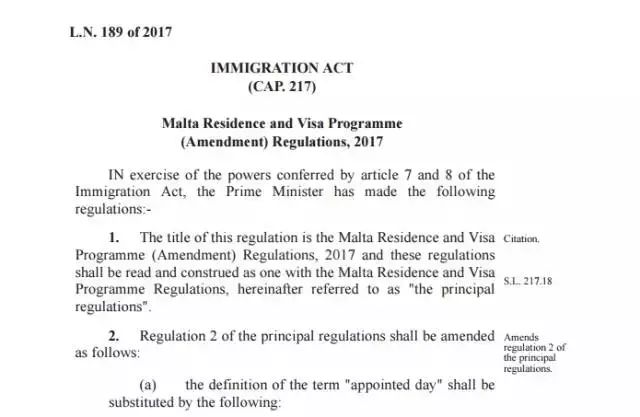 L.N. 189 of 2017

IMMIGRATION ACT
(CAP. 217)

Malta Residence and Visa Programme
(Amendment) Regulations, 2017

IN exercise of the powers conferred by article 7 and 8 of the Immigration Act, the Prime Minister has made the following regulations:-

1. The title of this regulation is the Malta Residence and Visa Programme (Amendment) Regulations, 2017 and these regulations shall be read and construed as one with the Malta Residence and Visa Programme Regulations, hereinafter referred to as "the principal regulations".

Citation.

S.L. 217.18

2. Regulation 2 of the principal regulations shall be amended as follows:

Amends regulation 2 of the principal regulations.

(a) the definition of the term "appointed day" shall be substituted by the following: